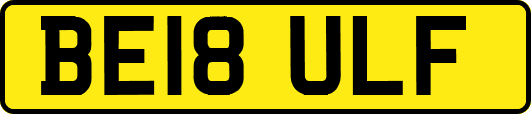 BE18 ULF